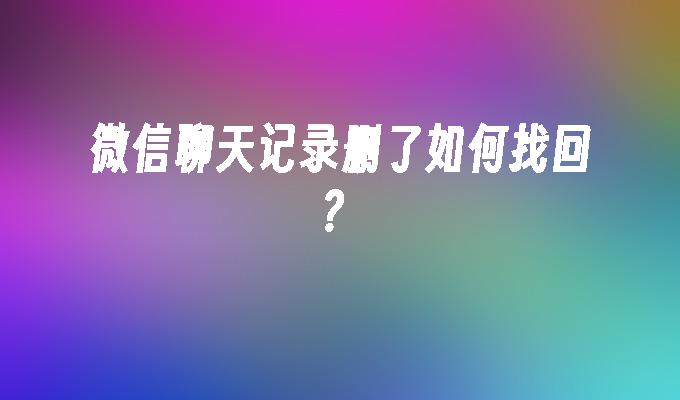 微信聊天记录删了如何找回？